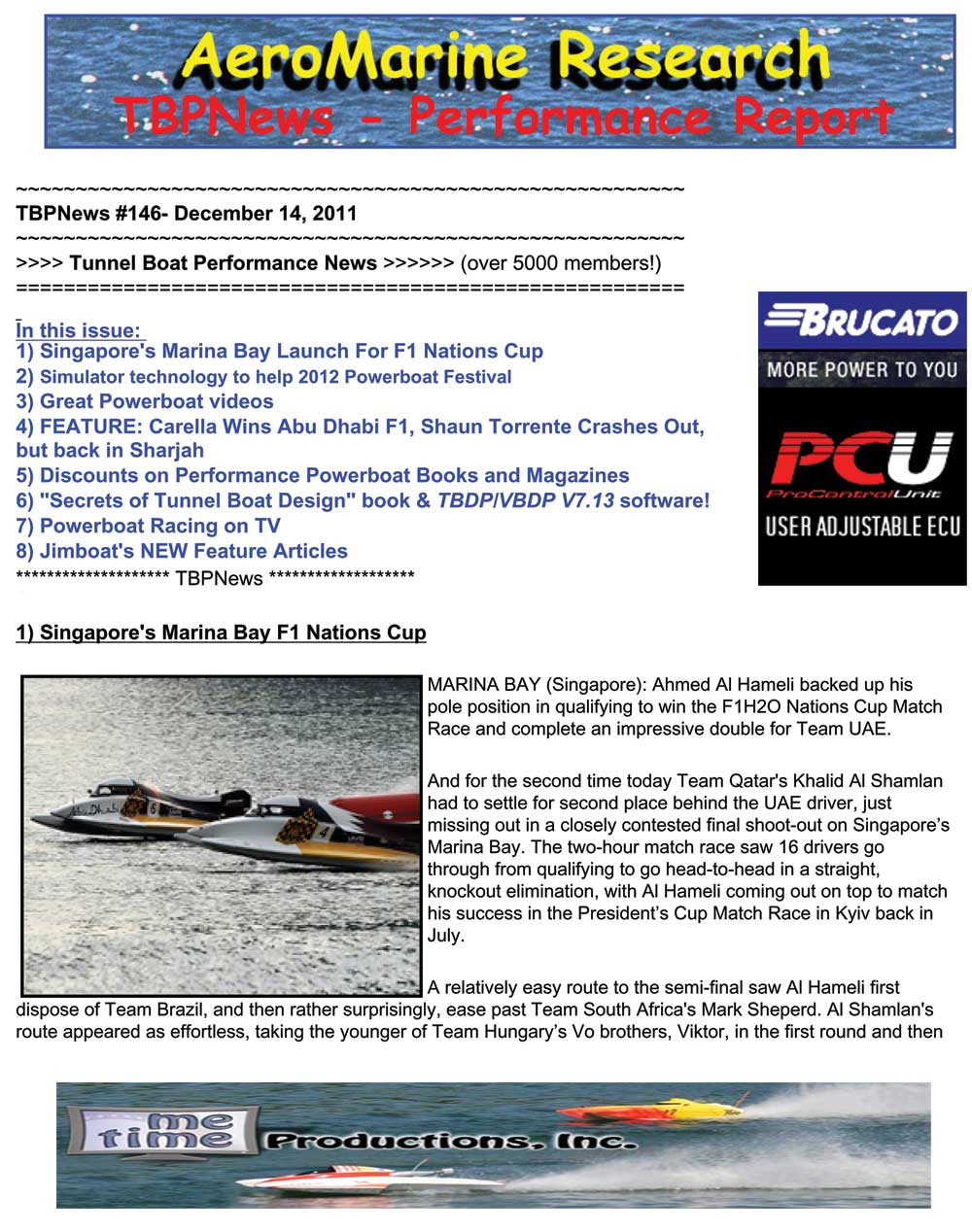 AeroMarine Research
TBPNews - Performance Report

~~~~~~~~~~~~~~~~~~~~~~~~~~~~~~~~~~~~~~~~~~~~~~~~~~~~~~~~
TBPNews #146- December 14, 2011
~~~~~~~~~~~~~~~~~~~~~~~~~~~~~~~~~~~~~~~~~~~~~~~~~~~~~~~~
>>>> Tunnel Boat Performance News >>>>>> (over 5000 members!)
========================================================

In this issue:
1) Singapore's Marina Bay Launch For F1 Nations Cup
2) Simulator technology to help 2012 Powerboat Festival
3) Great Powerboat videos
4) FEATURE: Carella Wins Abu Dhabi F1, Shaun Torrente Crashes Out, but back in Sharjah
5) Discounts on Performance Powerboat Books and Magazines
6) "Secrets of Tunnel Boat Design" book & TBDP/VBDP V7.13 software!
7) Powerboat Racing on TV
8) Jimboat's NEW Feature Articles
******************** TBPNews *******************

BRUCATO
MORE POWER TO YOU
PCU
ProControlUnit
USER ADJUSTABLE ECU

1) Singapore's Marina Bay F1 Nations Cup

MARINA BAY (Singapore): Ahmed Al Hameli backed up his pole position in qualifying to win the F1H2O Nations Cup Match Race and complete an impressive double for Team UAE.

And for the second time today Team Qatar's Khalid Al Shamlan had to settle for second place behind the UAE driver, just missing out in a closely contested final shoot-out on Singapore's Marina Bay. The two-hour match race saw 16 drivers go through from qualifying to go head-to-head in a straight, knockout elimination, with Al Hameli coming out on top to match his success in the President's Cup Match Race in Kyiv back in July.

A relatively easy route to the semi-final saw Al Hameli first dispose of Team Brazil, and then rather surprisingly, ease past Team South Africa's Mark Sheperd. Al Shamlan's route appeared as effortless, taking the younger of Team Hungary's Vo brothers, Viktor, in the first round and then

me time
Productions, Inc.